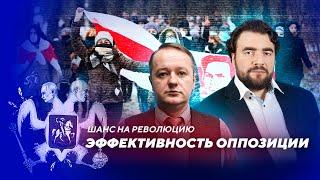 ШАНС НА РЕВОЛЮЦИЮ
ЭФФЕКТИВНОСТЬ ОППОЗИЦИИ